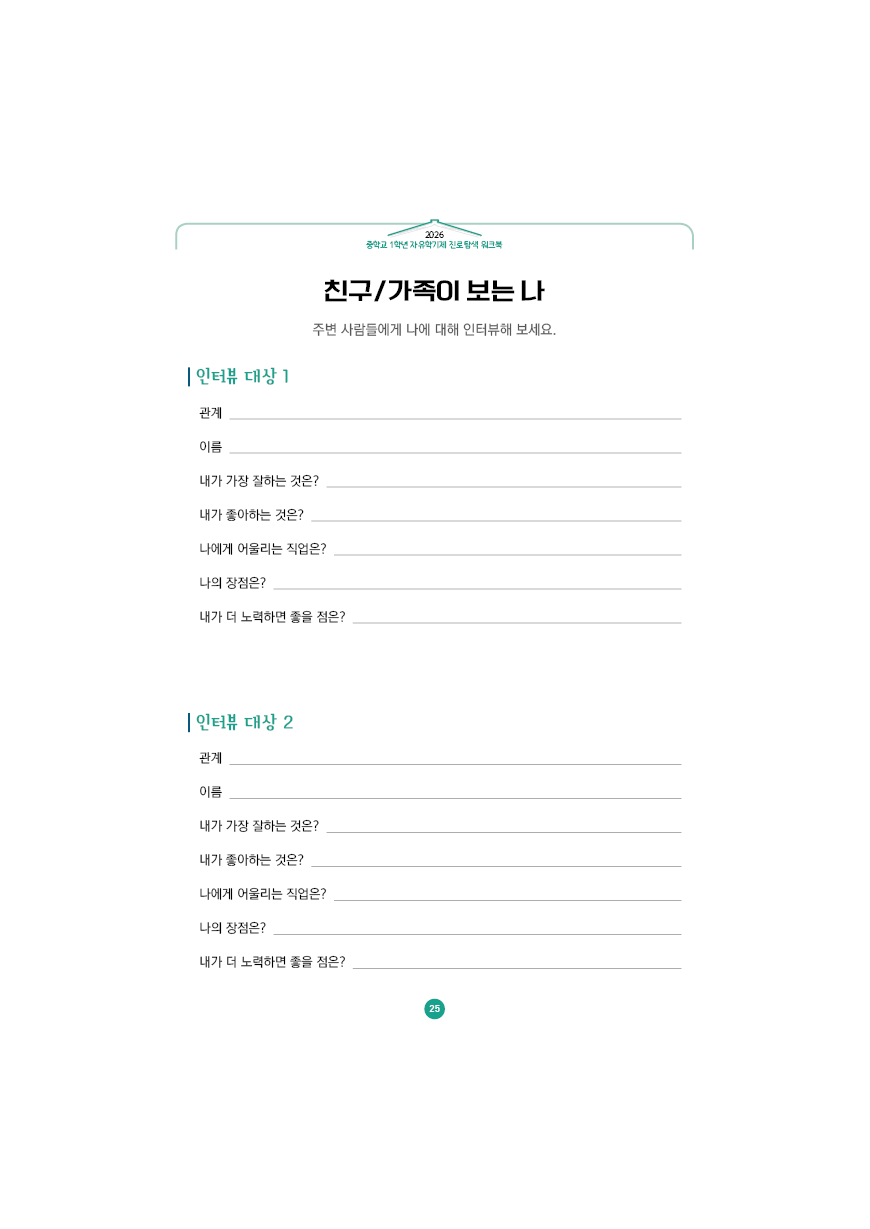 2026
중학교 1학년 자유학기제 진로탐색 워크북

친구/가족이 보는 나

주변 사람들에게 나에 대해 인터뷰해 보세요.

인터뷰 대상 1

관계 ____

이름 ____

내가 가장 잘하는 것은? ____

내가 좋아하는 것은? ____

나에게 어울리는 직업은? ____

나의 장점은? ____

내가 더 노력하면 좋을 점은? ____

인터뷰 대상 2

관계 ____

이름 ____

내가 가장 잘하는 것은? ____

내가 좋아하는 것은? ____

나에게 어울리는 직업은? ____

나의 장점은? ____

내가 더 노력하면 좋을 점은? ____

25